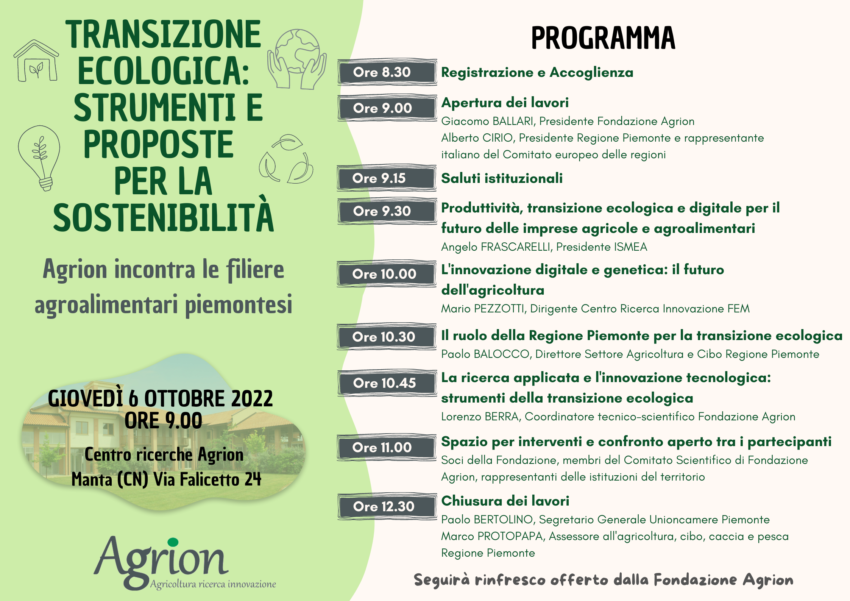 TRANSIZIONE ECOLOGICA: STRUMENTI E PROPOSTE PER LA SOSTENIBILITÀ

Agrion incontra le filiere agroalimentari piemontesi

GIOVEDÌ 6 OTTOBRE 2022
ORE 9.00
Centro ricerche Agrion
Manta (CN) Via Falicetto 24

Agrion
Agricoltura ricerca innovazione

PROGRAMMA

Ore 8.30
Registrazione e Accoglienza

Ore 9.00
Apertura dei lavori
Giacomo BALLARI, Presidente Fondazione Agrion
Alberto CIRIO, Presidente Regione Piemonte e rappresentante italiano del Comitato europeo delle regioni

Ore 9.15
Saluti istituzionali

Ore 9.30
Produttività, transizione ecologica e digitale per il futuro delle imprese agricole e agroalimentari
Angelo FRASCARELLI, Presidente ISMEA

Ore 10.00
L'innovazione digitale e genetica: il futuro dell'agricoltura
Mario PEZZOTTI, Dirigente Centro Ricerca Innovazione FEM

Ore 10.30
Il ruolo della Regione Piemonte per la transizione ecologica
Paolo BALOCCO, Direttore Settore Agricoltura e Cibo Regione Piemonte

Ore 10.45
La ricerca applicata e l'innovazione tecnologica: strumenti della transizione ecologica
Lorenzo BERRA, Coordinatore tecnico-scientifico Fondazione Agrion

Ore 11.00
Spazio per interventi e confronto aperto tra i partecipanti
Soci della Fondazione, membri del Comitato Scientifico di Fondazione Agrion, rappresentanti delle istituzioni del territorio

Ore 12.30
Chiusura dei lavori
Paolo BERTOLINO, Segretario Generale Unioncamere Piemonte
Marco PROTOPAPA, Assessore all'agricoltura, cibo, caccia e pesca Regione Piemonte

Seguirà rinfresco offerto dalla Fondazione Agrion